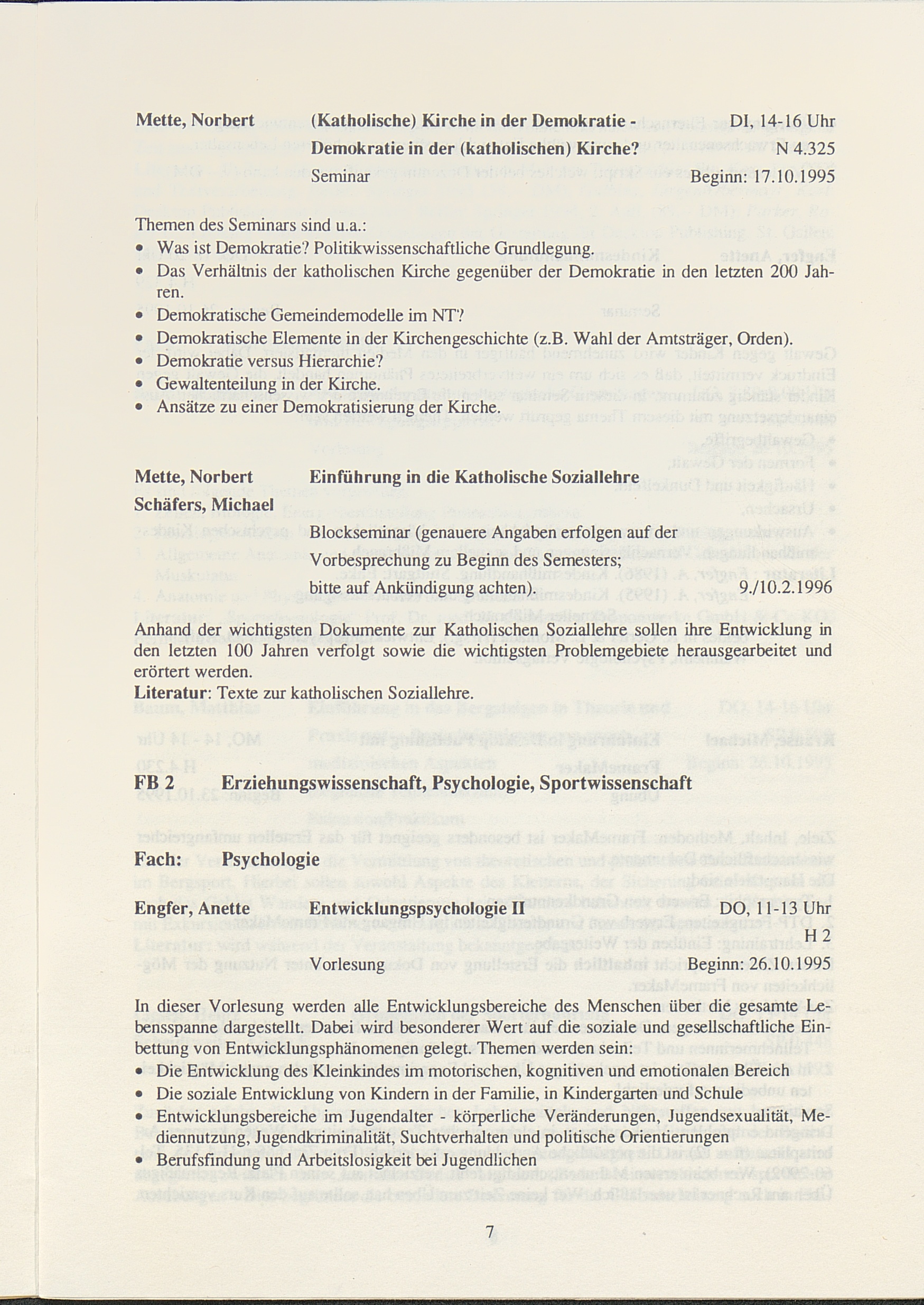 Mette, Norbert (Katholische) Kirche in der Demokratie - Demokratie in der (katholischen) Kirche? DI, 14-16 Uhr N 4.325
Seminar Beginn: 17.10.1995

Themen des Seminars sind u.a.:
• Was ist Demokratie? Politikwissenschaftliche Grundlegung.
• Das Verhältnis der katholischen Kirche gegenüber der Demokratie in den letzten 200 Jahren.
• Demokratische Gemeindemodelle im NT?
• Demokratische Elemente in der Kirchengeschichte (z.B. Wahl der Amtsträger, Orden).
• Demokratie versus Hierarchie?
• Gewaltenteilung in der Kirche.
• Ansätze zu einer Demokratisierung der Kirche.

Mette, Norbert
Schäfers, Michael
Einführung in die Katholische Soziallehre
Blockseminar (genauere Angaben erfolgen auf der Vorbesprechung zu Beginn des Semesters; bitte auf Ankündigung achten). 9./10.2.1996

Anhand der wichtigsten Dokumente zur Katholischen Soziallehre sollen ihre Entwicklung in den letzten 100 Jahren verfolgt sowie die wichtigsten Problemgebiete herausgearbeitet und erörtert werden.
Literatur: Texte zur katholischen Soziallehre.

FB 2 Erziehungswissenschaft, Psychologie, Sportwissenschaft

Fach: Psychologie

Engfer, Anette Entwicklungspsychologie II DO, 11-13 Uhr H 2
Vorlesung Beginn: 26.10.1995

In dieser Vorlesung werden alle Entwicklungsbereiche des Menschen über die gesamte Lebensspanne dargestellt. Dabei wird besonderer Wert auf die soziale und gesellschaftliche Einbettung von Entwicklungsphänomenen gelegt. Themen werden sein:
• Die Entwicklung des Kleinkindes im motorischen, kognitiven und emotionalen Bereich
• Die soziale Entwicklung von Kindern in der Familie, in Kindergarten und Schule
• Entwicklungsbereiche im Jugendalter - körperliche Veränderungen, Jugendsexualität, Mediennutzung, Jugendkriminalität, Suchtverhalten und politische Orientierungen
• Berufsfindung und Arbeitslosigkeit bei Jugendlichen

7